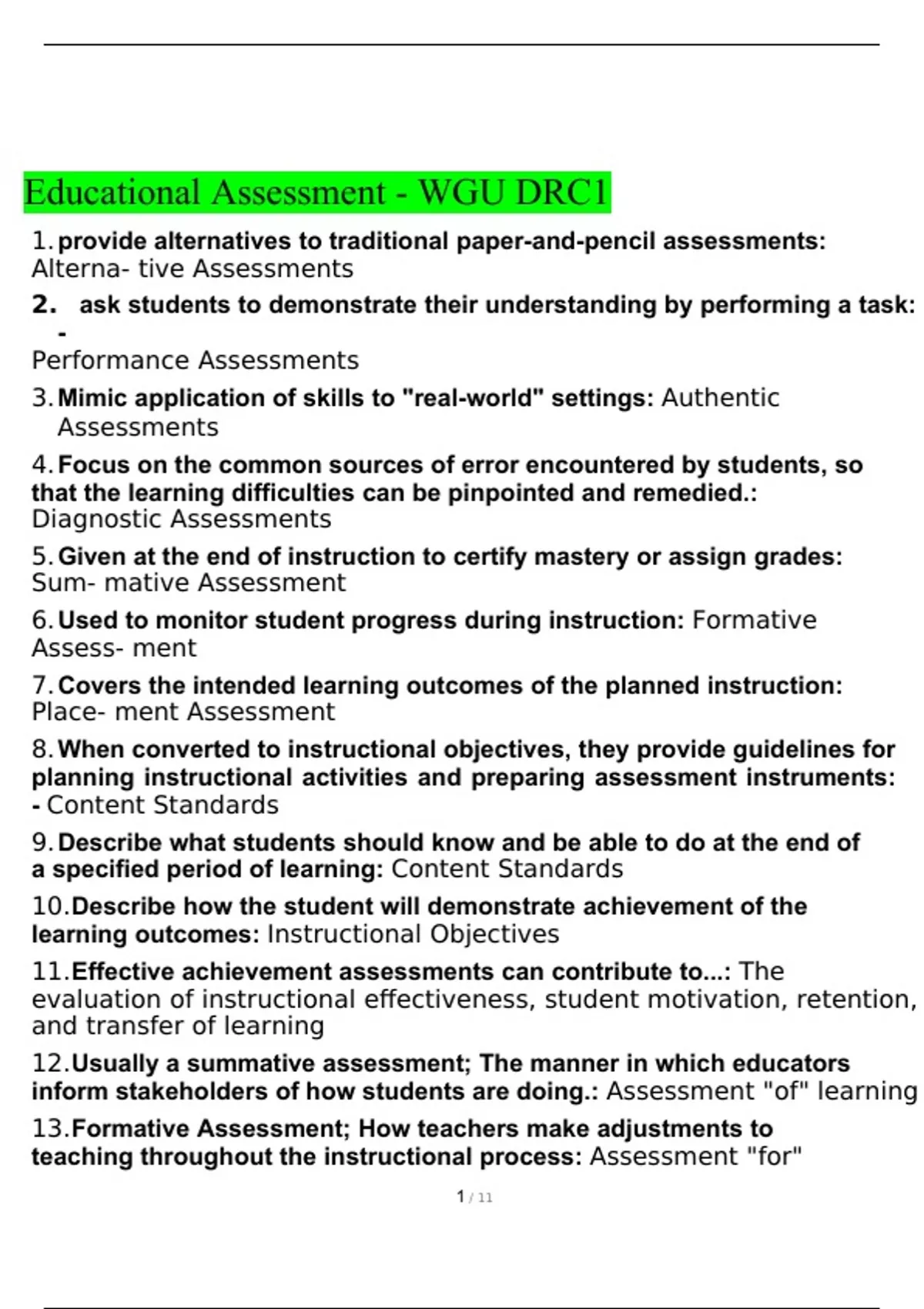 Educational Assessment - WGU DRC1

1. provide alternatives to traditional paper-and-pencil assessments: Alterna- tive Assessments

2. ask students to demonstrate their understanding by performing a task: - Performance Assessments

3. Mimic application of skills to "real-world" settings: Authentic Assessments

4. Focus on the common sources of error encountered by students, so that the learning difficulties can be pinpointed and remedied.: Diagnostic Assessments

5. Given at the end of instruction to certify mastery or assign grades: Sum- mative Assessment

6. Used to monitor student progress during instruction: Formative Assess- ment

7. Covers the intended learning outcomes of the planned instruction: Place- ment Assessment

8. When converted to instructional objectives, they provide guidelines for planning instructional activities and preparing assessment instruments: - Content Standards

9. Describe what students should know and be able to do at the end of a specified period of learning: Content Standards

10. Describe how the student will demonstrate achievement of the learning outcomes: Instructional Objectives

11. Effective achievement assessments can contribute to...: The evaluation of instructional effectiveness, student motivation, retention, and transfer of learning

12. Usually a summative assessment; The manner in which educators inform stakeholders of how students are doing.: Assessment "of" learning

13. Formative Assessment; How teachers make adjustments to teaching throughout the instructional process: Assessment "for"

1 / 11